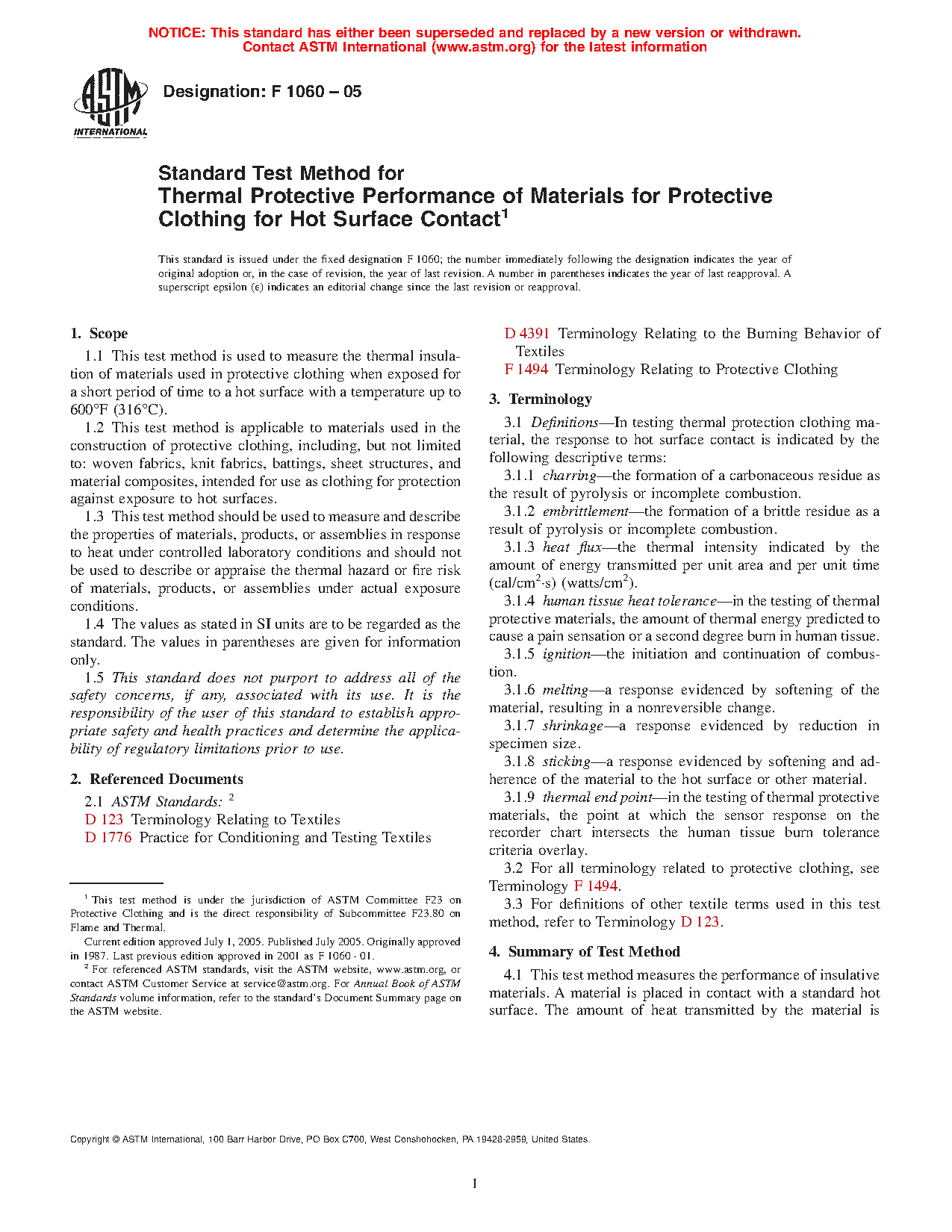 NOTICE: This standard has either been superseded and replaced by a new version or withdrawn. Contact ASTM International (www.astm.org) for the latest information

ASTM INTERNATIONAL

Designation: F 1060 – 05

Standard Test Method for
Thermal Protective Performance of Materials for Protective Clothing for Hot Surface Contact$^1$

This standard is issued under the fixed designation F 1060; the number immediately following the designation indicates the year of original adoption or, in the case of revision, the year of last revision. A number in parentheses indicates the year of last reapproval. A superscript epsilon (ε) indicates an editorial change since the last revision or reapproval.

1. Scope

1.1 This test method is used to measure the thermal insulation of materials used in protective clothing when exposed for a short period of time to a hot surface with a temperature up to 600°F (316°C).

1.2 This test method is applicable to materials used in the construction of protective clothing, including, but not limited to: woven fabrics, knit fabrics, battings, sheet structures, and material composites, intended for use as clothing for protection against exposure to hot surfaces.

1.3 This test method should be used to measure and describe the properties of materials, products, or assemblies in response to heat under controlled laboratory conditions and should not be used to describe or appraise the thermal hazard or fire risk of materials, products, or assemblies under actual exposure conditions.

1.4 The values as stated in SI units are to be regarded as the standard. The values in parentheses are given for information only.

1.5 This standard does not purport to address all of the safety concerns, if any, associated with its use. It is the responsibility of the user of this standard to establish appropriate safety and health practices and determine the applicability of regulatory limitations prior to use.

2. Referenced Documents

2.1 ASTM Standards: $^2$
D 123 Terminology Relating to Textiles
D 1776 Practice for Conditioning and Testing Textiles

$^1$ This test method is under the jurisdiction of ASTM Committee F23 on Protective Clothing and is the direct responsibility of Subcommittee F23.80 on Flame and Thermal.

Current edition approved July 1, 2005. Published July 2005. Originally approved in 1987. Last previous edition approved in 2001 as F 1060 - 01.

$^2$ For referenced ASTM standards, visit the ASTM website, www.astm.org, or contact ASTM Customer Service at service@astm.org. For Annual Book of ASTM Standards volume information, refer to the standard's Document Summary page on the ASTM website.

D 4391 Terminology Relating to the Burning Behavior of Textiles
F 1494 Terminology Relating to Protective Clothing

3. Terminology

3.1 Definitions—In testing thermal protection clothing material, the response to hot surface contact is indicated by the following descriptive terms:

3.1.1 charring—the formation of a carbonaceous residue as the result of pyrolysis or incomplete combustion.

3.1.2 embrittlement—the formation of a brittle residue as a result of pyrolysis or incomplete combustion.

3.1.3 heat flux—the thermal intensity indicated by the amount of energy transmitted per unit area and per unit time (cal/cm$^2$·s) (watts/cm$^2$).

3.1.4 human tissue heat tolerance—in the testing of thermal protective materials, the amount of thermal energy predicted to cause a pain sensation or a second degree burn in human tissue.

3.1.5 ignition—the initiation and continuation of combustion.

3.1.6 melting—a response evidenced by softening of the material, resulting in a nonreversible change.

3.1.7 shrinkage—a response evidenced by reduction in specimen size.

3.1.8 sticking—a response evidenced by softening and adherence of the material to the hot surface or other material.

3.1.9 thermal end point—in the testing of thermal protective materials, the point at which the sensor response on the recorder chart intersects the human tissue burn tolerance criteria overlay.

3.2 For all terminology related to protective clothing, see Terminology F 1494.

3.3 For definitions of other textile terms used in this test method, refer to Terminology D 123.

4. Summary of Test Method

4.1 This test method measures the performance of insulative materials. A material is placed in contact with a standard hot surface. The amount of heat transmitted by the material is

Copyright © ASTM International, 100 Barr Harbor Drive, PO Box C700, West Conshohocken, PA 19428-2959, United States.

1